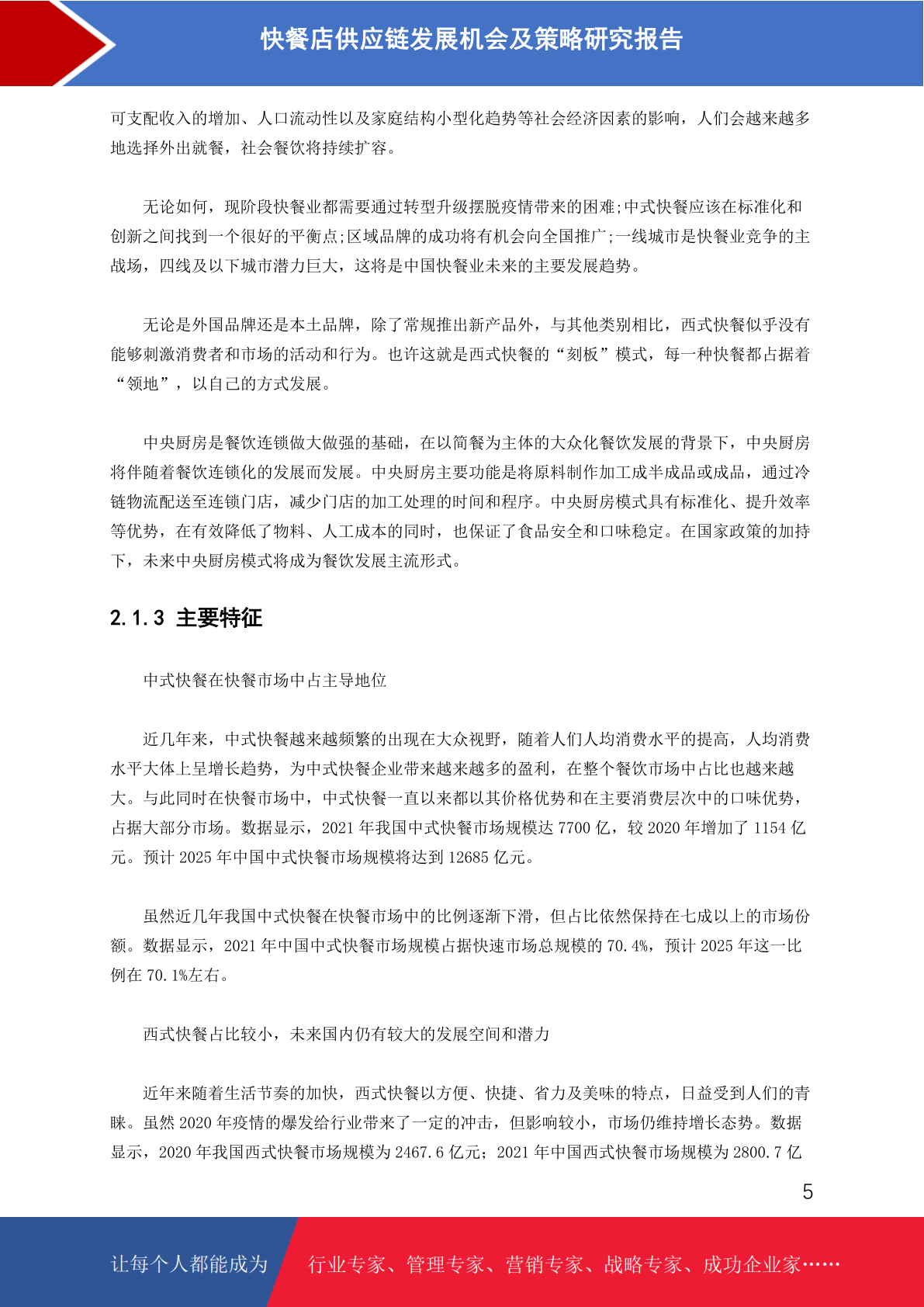 快餐店供应链发展机会及策略研究报告

可支配收入的增加、人口流动性以及家庭结构小型化趋势等社会经济因素的影响，人们会越来越多地选择外出就餐，社会餐饮将持续扩容。

无论如何，现阶段快餐业都需要通过转型升级摆脱疫情带来的困难;中式快餐应该在标准化和创新之间找到一个很好的平衡点;区域品牌的成功将有机会向全国推广;一线城市是快餐业竞争的主战场，四线及以下城市潜力巨大，这将是中国快餐业未来的主要发展趋势。

无论是外国品牌还是本土品牌，除了常规推出新产品外，与其他类别相比，西式快餐似乎没有能够刺激消费者和市场的活动和行为。也许这就是西式快餐的“刻板”模式，每一种快餐都占据着“领地”，以自己的方式发展。

中央厨房是餐饮连锁做大做强的基础，在以简餐为主体的大众化餐饮发展的背景下，中央厨房将伴随着餐饮连锁化的发展而发展。中央厨房主要功能是将原料制作加工成半成品或成品，通过冷链物流配送至连锁门店，减少门店的加工处理的时间和程序。中央厨房模式具有标准化、提升效率等优势，在有效降低了物料、人工成本的同时，也保证了食品安全和口味稳定。在国家政策的加持下，未来中央厨房模式将成为餐饮发展主流形式。

2.1.3 主要特征

中式快餐在快餐市场中占主导地位

近几年来，中式快餐越来越频繁的出现在大众视野，随着人们人均消费水平的提高，人均消费水平大体上呈增长趋势，为中式快餐企业带来越来越多的盈利，在整个餐饮市场中占比也越来越大。与此同时在快餐市场中，中式快餐一直以来都以其价格优势和在主要消费层次中的口味优势，占据大部分市场。数据显示，2021 年我国中式快餐市场规模达 7700 亿，较 2020 年增加了 1154 亿元。预计 2025 年中国中式快餐市场规模将达到 12685 亿元。

虽然近几年我国中式快餐在快餐市场中的比例逐渐下滑，但占比依然保持在七成以上的市场份额。数据显示，2021 年中国中式快餐市场规模占据快速市场总规模的 70.4%，预计 2025 年这一比例在 70.1%左右。

西式快餐占比较小，未来国内仍有较大的发展空间和潜力

近年来随着生活节奏的加快，西式快餐以方便、快捷、省力及美味的特点，日益受到人们的青睐。虽然 2020 年疫情的爆发给行业带来了一定的冲击，但影响较小，市场仍维持增长态势。数据显示，2020 年我国西式快餐市场规模为 2467.6 亿元；2021 年中国西式快餐市场规模为 2800.7 亿

5

让每个人都能成为 行业专家、管理专家、营销专家、战略专家、成功企业家……